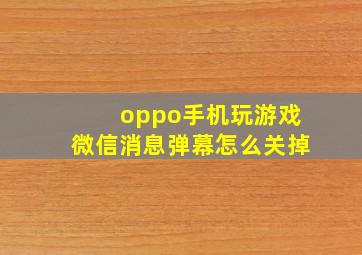 oppo手机玩游戏
微信消息弹幕怎么关掉